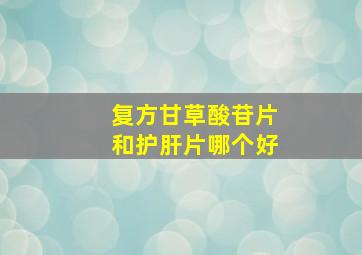 复方甘草酸苷片
和护肝片哪个好